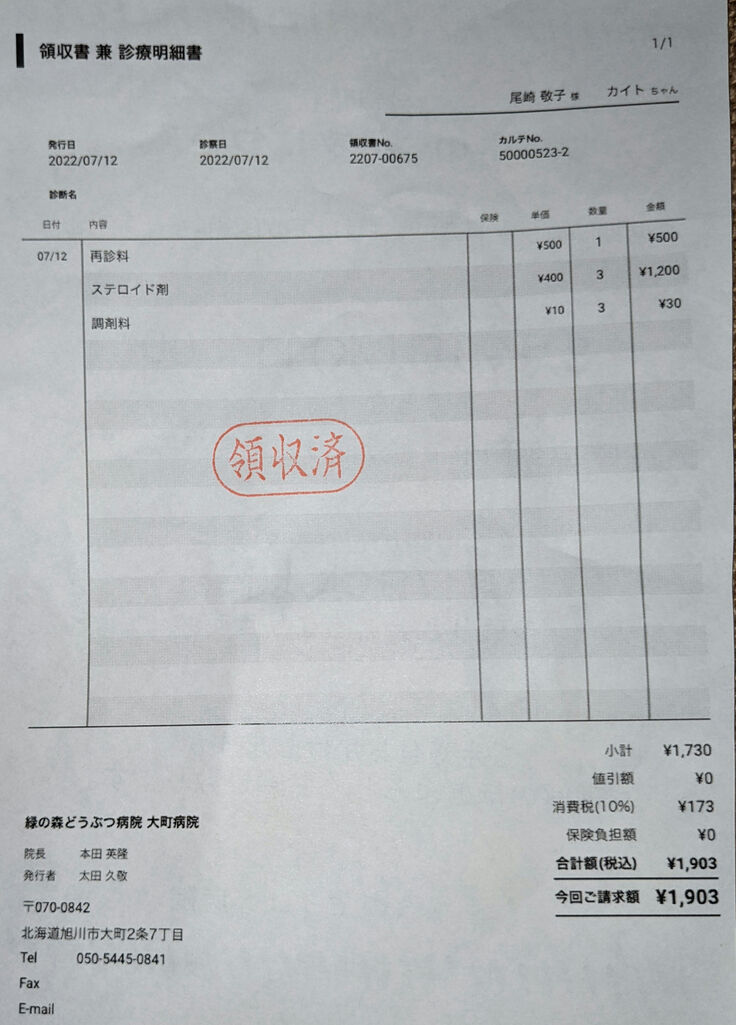 領収書 兼 診療明細書

1/1

尾崎 敬子 様 カイト ちゃん

発行日
2022/07/12

診察日
2022/07/12

領収書No.
2207-00675

カルテNo.
50000523-2

診断名

| 日付 | 内容 | 保険 | 単価 | 数量 | 金額 |
|---|---|---|---|---|---|
| 07/12 | 再診料 | | ¥500 | 1 | ¥500 |
| | ステロイド剤 | | ¥400 | 3 | ¥1,200 |
| | 調剤料 | | ¥10 | 3 | ¥30 |

領収済

小計 ¥1,730
値引額 ¥0
消費税(10%) ¥173
保険負担額 ¥0
合計額(税込) ¥1,903
今回ご請求額 ¥1,903

緑の森どうぶつ病院 大町病院

院長 本田 英隆
発行者 太田 久敬

〒070-0842
北海道旭川市大町2条7丁目
Tel 050-5445-0841
Fax
E-mail